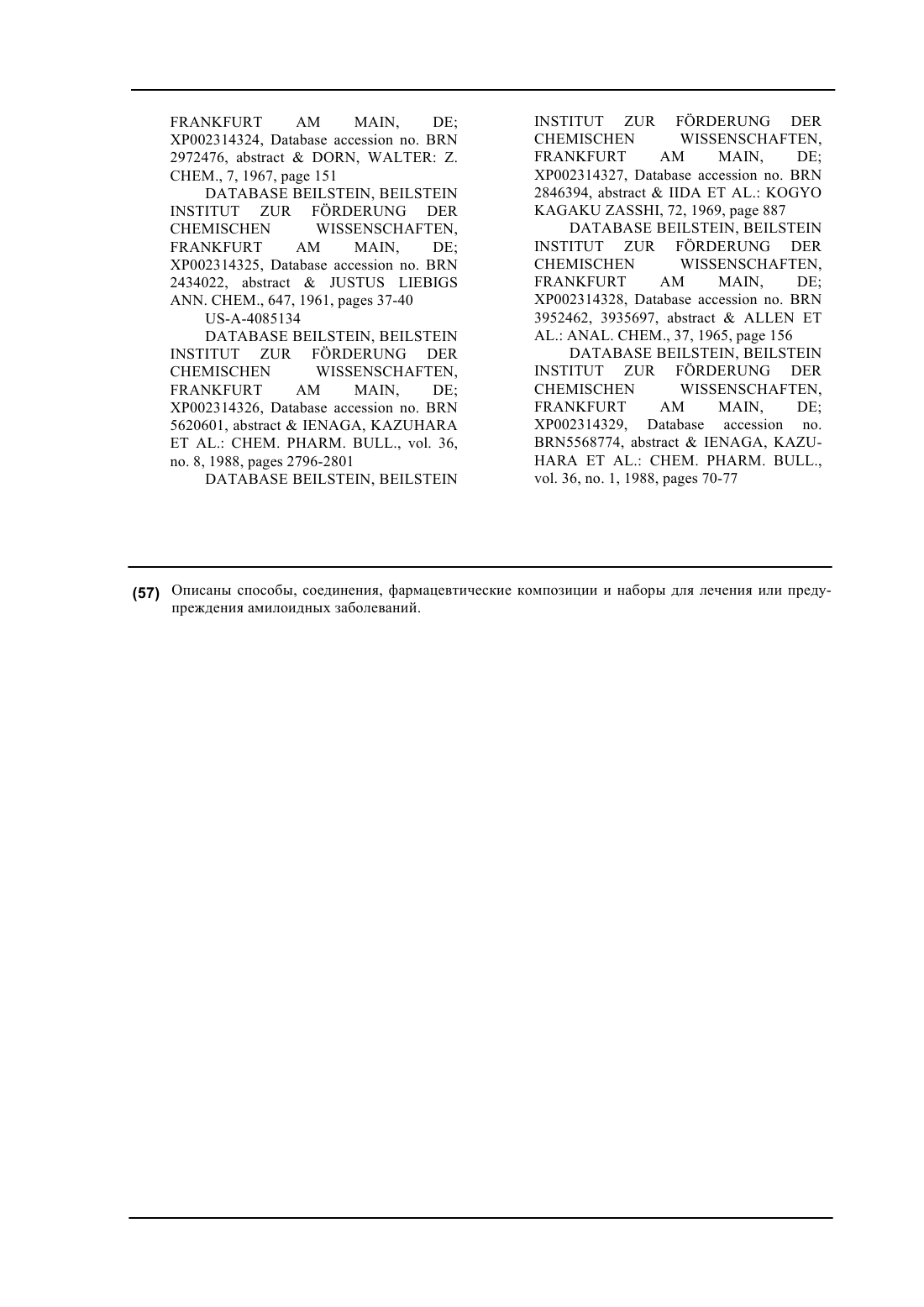 FRANKFURT AM MAIN, DE; XP002314324, Database accession no. BRN 2972476, abstract & DORN, WALTER: Z. CHEM., 7, 1967, page 151

DATABASE BEILSTEIN, BEILSTEIN INSTITUT ZUR FÖRDERUNG DER CHEMISCHEN WISSENSCHAFTEN, FRANKFURT AM MAIN, DE; XP002314325, Database accession no. BRN 2434022, abstract & JUSTUS LIEBIGS ANN. CHEM., 647, 1961, pages 37-40

US-A-4085134

DATABASE BEILSTEIN, BEILSTEIN INSTITUT ZUR FÖRDERUNG DER CHEMISCHEN WISSENSCHAFTEN, FRANKFURT AM MAIN, DE; XP002314326, Database accession no. BRN 5620601, abstract & IENAGA, KAZUHARA ET AL.: CHEM. PHARM. BULL., vol. 36, no. 8, 1988, pages 2796-2801

DATABASE BEILSTEIN, BEILSTEIN INSTITUT ZUR FÖRDERUNG DER CHEMISCHEN WISSENSCHAFTEN, FRANKFURT AM MAIN, DE; XP002314327, Database accession no. BRN 2846394, abstract & IIDA ET AL.: KOGYO KAGAKU ZASSHI, 72, 1969, page 887

DATABASE BEILSTEIN, BEILSTEIN INSTITUT ZUR FÖRDERUNG DER CHEMISCHEN WISSENSCHAFTEN, FRANKFURT AM MAIN, DE; XP002314328, Database accession no. BRN 3952462, 3935697, abstract & ALLEN ET AL.: ANAL. CHEM., 37, 1965, page 156

DATABASE BEILSTEIN, BEILSTEIN INSTITUT ZUR FÖRDERUNG DER CHEMISCHEN WISSENSCHAFTEN, FRANKFURT AM MAIN, DE; XP002314329, Database accession no. BRN5568774, abstract & IENAGA, KAZUHARA ET AL.: CHEM. PHARM. BULL., vol. 36, no. 1, 1988, pages 70-77

(57) Описаны способы, соединения, фармацевтические композиции и наборы для лечения или предупреждения амилоидных заболеваний.